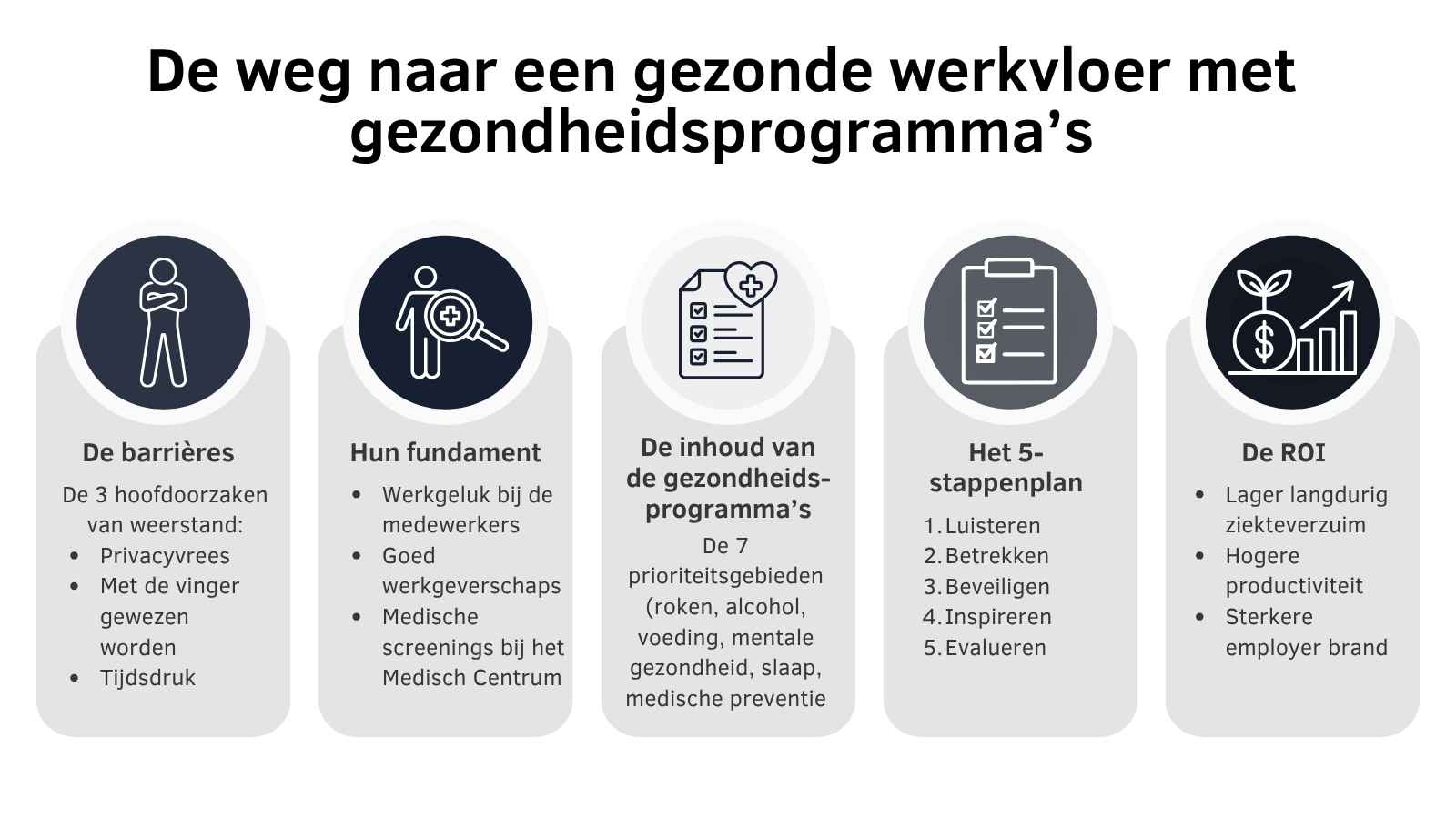 De weg naar een gezonde werkvloer met gezondheidsprogramma’s

De barrières

De 3 hoofdoorzaken van weerstand:

- Privacyvrees
- Met de vinger gewezen worden
- Tijdsdruk

Hun fundament

- Werkgeluk bij de medewerkers
- Goed werkgeverschaps
- Medische screenings bij het Medisch Centrum

De inhoud van de gezondheidsprogramma’s

De 7 prioriteitsgebieden (roken, alcohol, voeding, mentale gezondheid, slaap, medische preventie

Het 5-stappenplan

1. Luisteren
2. Betrekken
3. Beveiligen
4. Inspireren
5. Evalueren

De ROI

- Lager langdurig ziekteverzuim
- Hogere productiviteit
- Sterkere employer brand